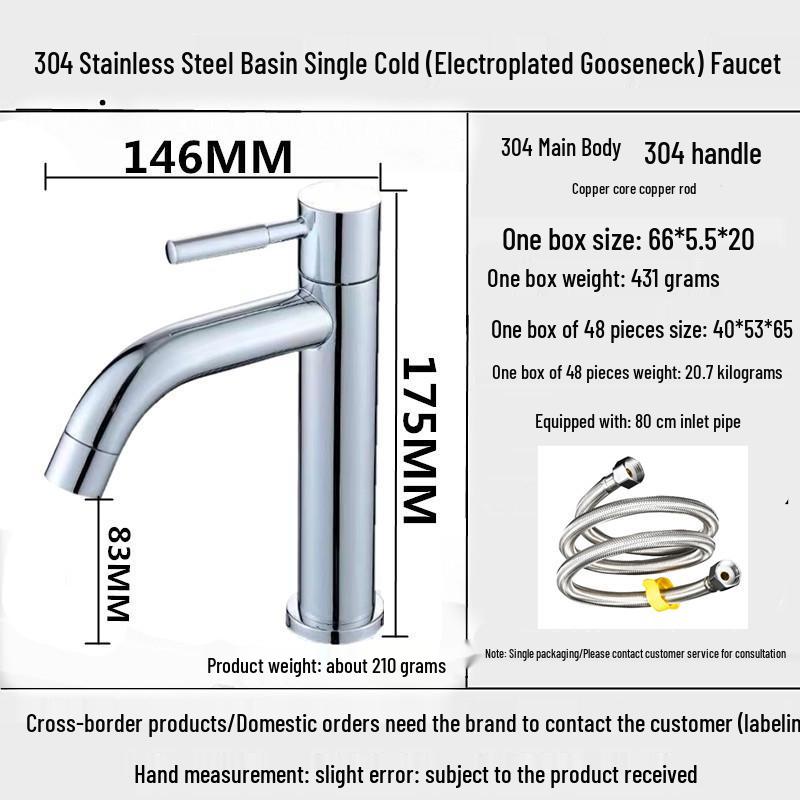 304 Stainless Steel Basin Single Cold (Electroplated Gooseneck) Faucet

146MM

175MM

83MM

Product weight: about 210 grams

304 Main Body 304 handle

Copper core copper rod

One box size: 66*5.5*20

One box weight: 431 grams

One box of 48 pieces size: 40*53*65

One box of 48 pieces weight: 20.7 kilograms

Equipped with: 80 cm inlet pipe

Note: Single packaging/Please contact customer service for consultation

Cross-border products/Domestic orders need the brand to contact the customer (labelin

Hand measurement: slight error: subject to the product received